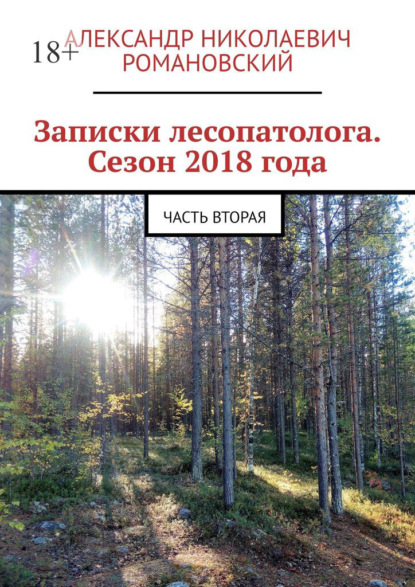 18+

АЛЕКСАНДР НИКОЛАЕВИЧ РОМАНОВСКИЙ

Записки лесопатолога. Сезон 2018 года

ЧАСТЬ ВТОРАЯ